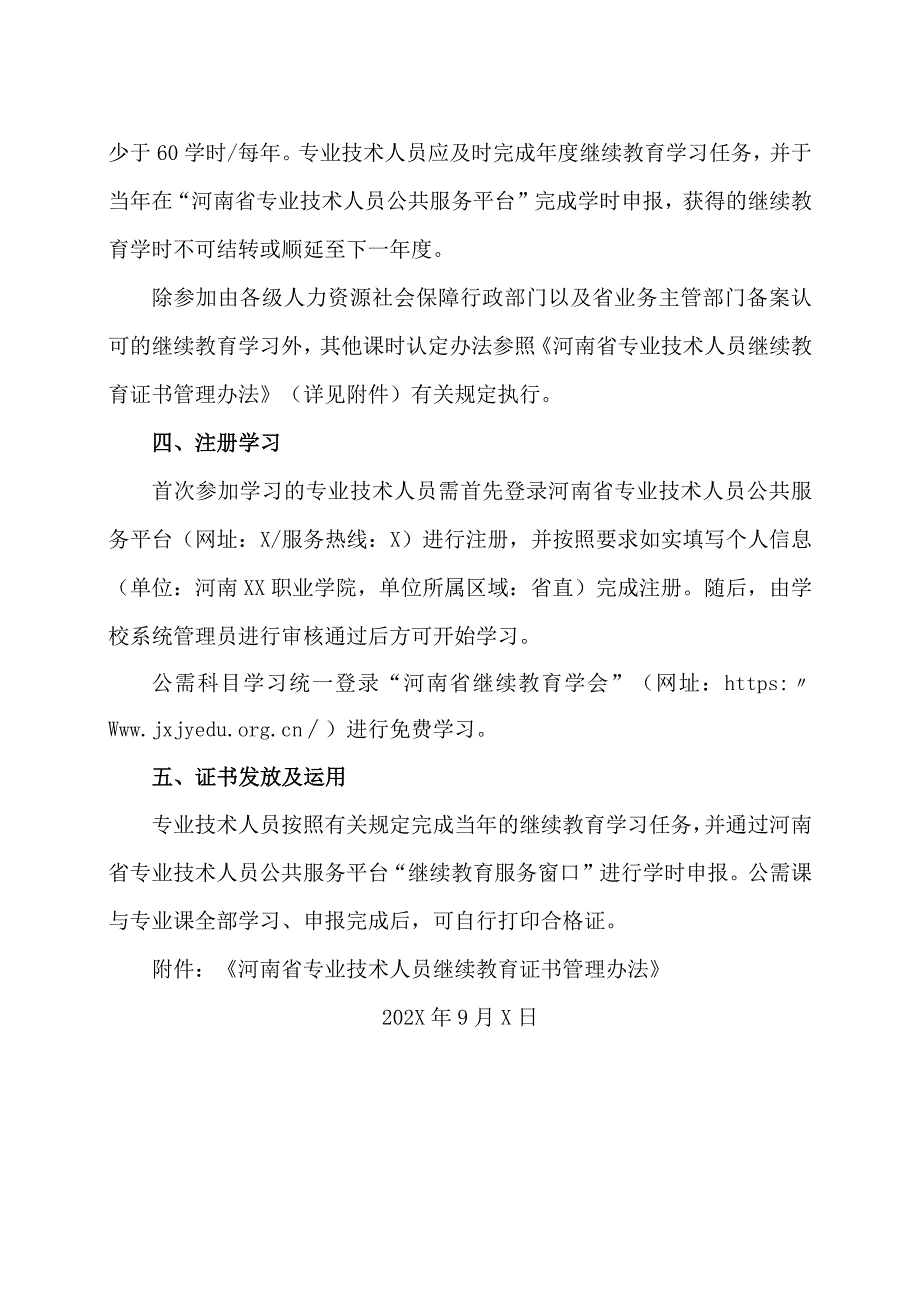 少于60学时/每年。专业技术人员应及时完成年度继续教育学习任务，并于当年在“河南省专业技术人员公共服务平台”完成学时申报，获得的继续教育学时不可结转或顺延至下一年度。

除参加由各级人力资源社会保障行政部门以及省业务主管部门备案认可的继续教育学习外，其他课时认定办法参照《河南省专业技术人员继续教育证书管理办法》（详见附件）有关规定执行。

四、注册学习

首次参加学习的专业技术人员需首先登录河南省专业技术人员公共服务平台（网址：X/服务热线：X）进行注册，并按照要求如实填写个人信息（单位：河南XX职业学院，单位所属区域：省直）完成注册。随后，由学校系统管理员进行审核通过后方可开始学习。

公需科目学习统一登录“河南省继续教育学会”（网址：https:〃Www.jxjyedu.org.cn／）进行免费学习。

五、证书发放及运用

专业技术人员按照有关规定完成当年的继续教育学习任务，并通过河南省专业技术人员公共服务平台“继续教育服务窗口”进行学时申报。公需课与专业课全部学习、申报完成后，可自行打印合格证。

附件：《河南省专业技术人员继续教育证书管理办法》

202X年9月X日